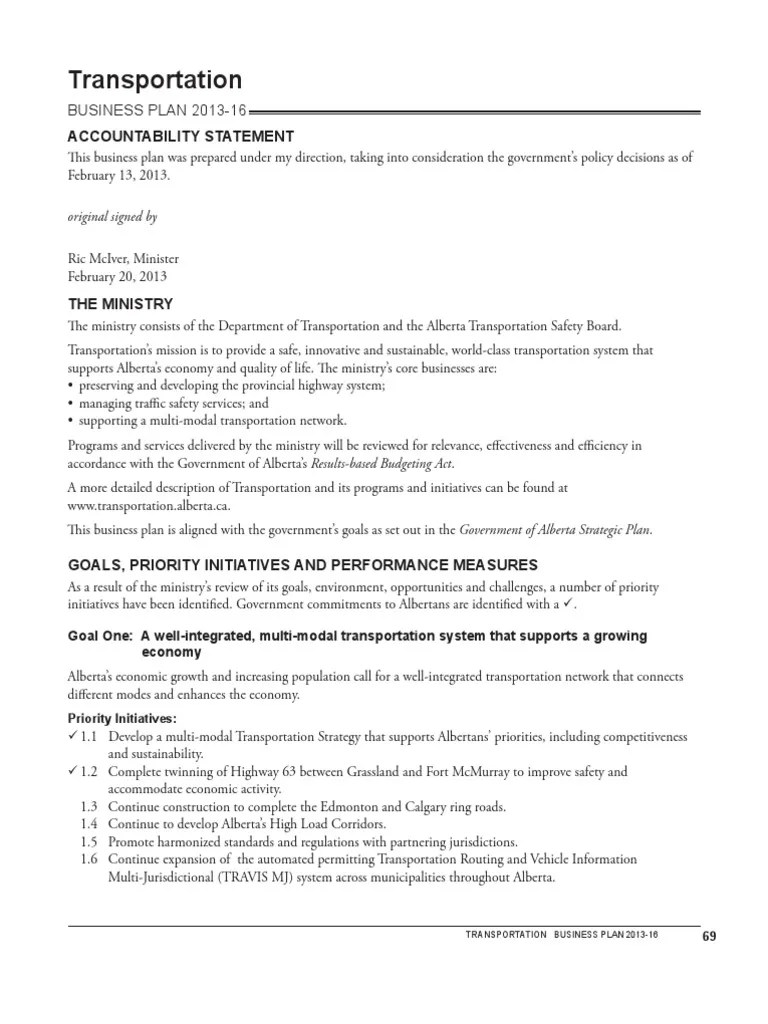 Transportation

BUSINESS PLAN 2013-16

ACCOUNTABILITY STATEMENT

This business plan was prepared under my direction, taking into consideration the government's policy decisions as of February 13, 2013.

original signed by

Ric McIver, Minister
February 20, 2013

THE MINISTRY

The ministry consists of the Department of Transportation and the Alberta Transportation Safety Board.

Transportation's mission is to provide a safe, innovative and sustainable, world-class transportation system that supports Alberta's economy and quality of life. The ministry's core businesses are:
• preserving and developing the provincial highway system;
• managing traffic safety services; and
• supporting a multi-modal transportation network.

Programs and services delivered by the ministry will be reviewed for relevance, effectiveness and efficiency in accordance with the Government of Alberta's Results-based Budgeting Act.

A more detailed description of Transportation and its programs and initiatives can be found at www.transportation.alberta.ca.

This business plan is aligned with the government's goals as set out in the Government of Alberta Strategic Plan.

GOALS, PRIORITY INITIATIVES AND PERFORMANCE MEASURES

As a result of the ministry's review of its goals, environment, opportunities and challenges, a number of priority initiatives have been identified. Government commitments to Albertans are identified with a ✓.

Goal One: A well-integrated, multi-modal transportation system that supports a growing economy

Alberta's economic growth and increasing population call for a well-integrated transportation network that connects different modes and enhances the economy.

Priority Initiatives:
✓ 1.1 Develop a multi-modal Transportation Strategy that supports Albertans' priorities, including competitiveness and sustainability.
✓ 1.2 Complete twinning of Highway 63 between Grassland and Fort McMurray to improve safety and accommodate economic activity.
1.3 Continue construction to complete the Edmonton and Calgary ring roads.
1.4 Continue to develop Alberta's High Load Corridors.
1.5 Promote harmonized standards and regulations with partnering jurisdictions.
1.6 Continue expansion of the automated permitting Transportation Routing and Vehicle Information Multi-Jurisdictional (TRAVIS MJ) system across municipalities throughout Alberta.

TRANSPORTATION BUSINESS PLAN 2013-16 69